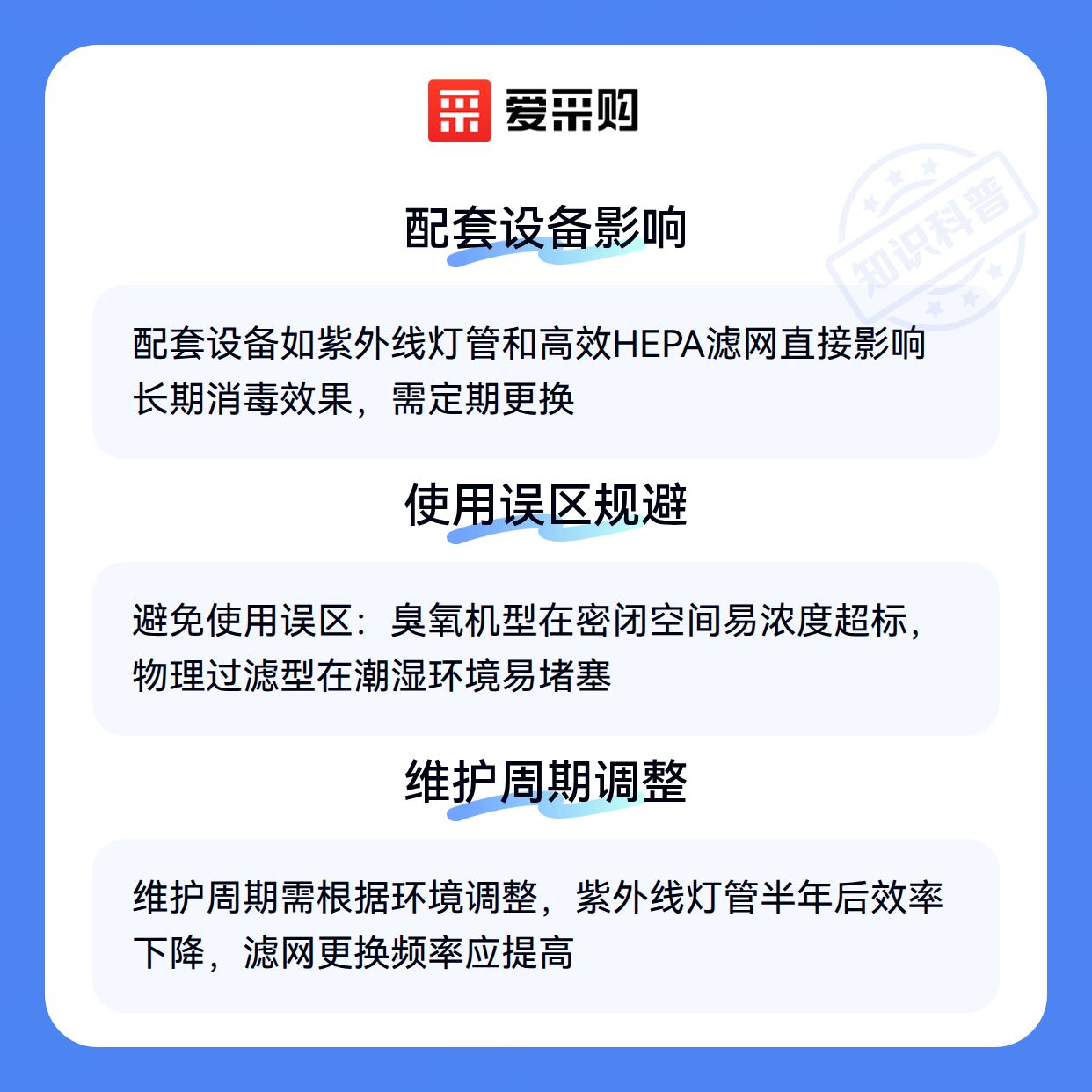 爱采购

配套设备影响

配套设备如紫外线灯管和高效HEPA滤网直接影响长期消毒效果，需定期更换

使用误区规避

避免使用误区：臭氧机型在密闭空间易浓度超标，物理过滤型在潮湿环境易堵塞

维护周期调整

维护周期需根据环境调整，紫外线灯管半年后效率下降，滤网更换频率应提高

知识科普